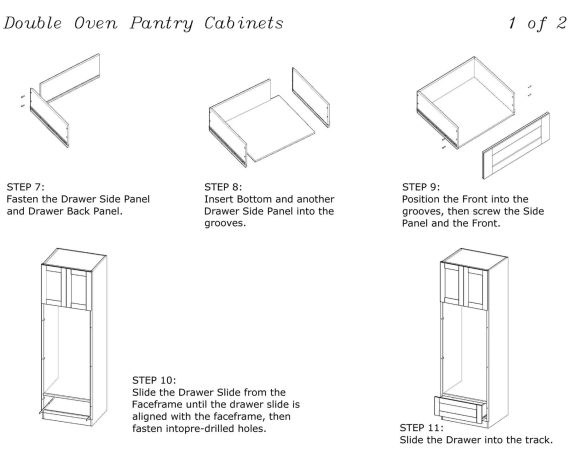 Double Oven Pantry Cabinets

1 of 2

STEP 7:
Fasten the Drawer Side Panel and Drawer Back Panel.

STEP 8:
Insert Bottom and another Drawer Side Panel into the grooves.

STEP 9:
Position the Front into the grooves, then screw the Side Panel and the Front.

STEP 10:
Slide the Drawer Slide from the Faceframe until the drawer slide is aligned with the faceframe, then fasten intopre-drilled holes.

STEP 11:
Slide the Drawer into the track.